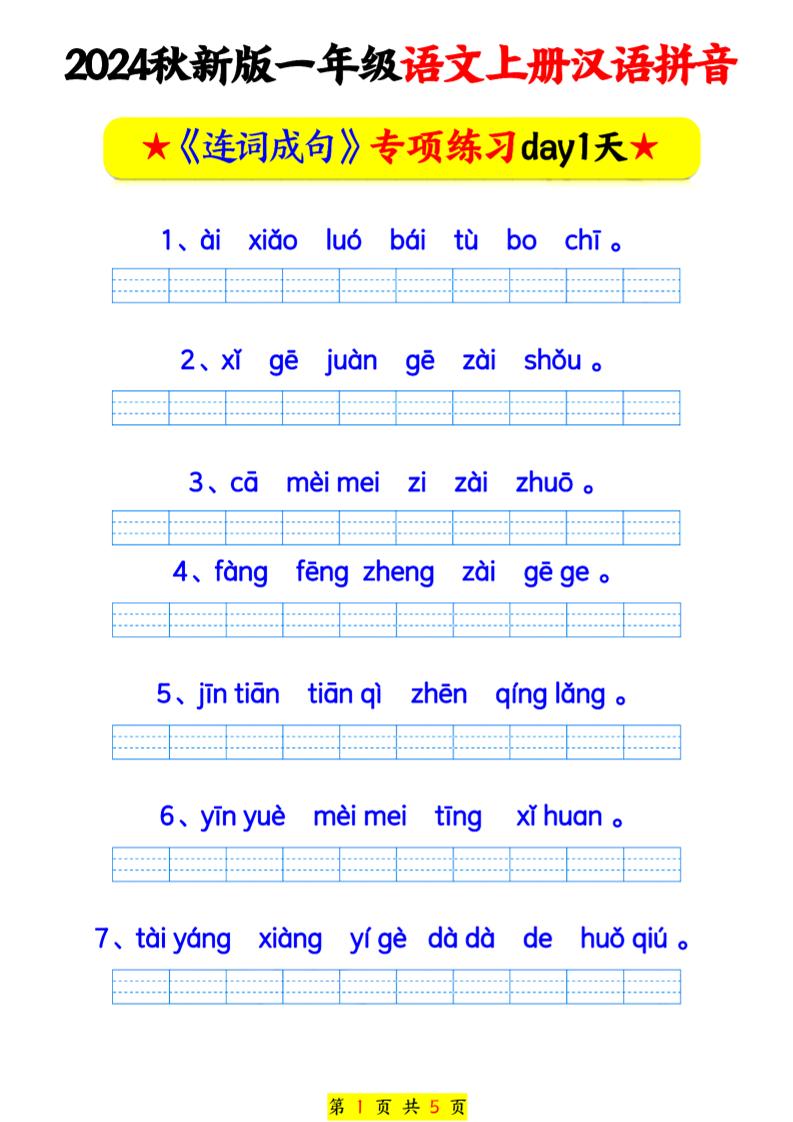 2024秋新版一年级语文上册汉语拼音

★《连词成句》专项练习day1天★

1、ài xiǎo luó bái tù bo chī 。

2、xǐ gē juàn gē zài shǒu 。

3、cā mèi mei zi zài zhuō 。

4、fàng fēng zheng zài gē ge 。

5、jīn tiān tiān qì zhēn qíng lǎng 。

6、yīn yuè mèi mei tīng xǐ huan 。

7、tài yáng xiàng yí gè dà dà de huǒ qiú 。

第 1 页 共 5 页